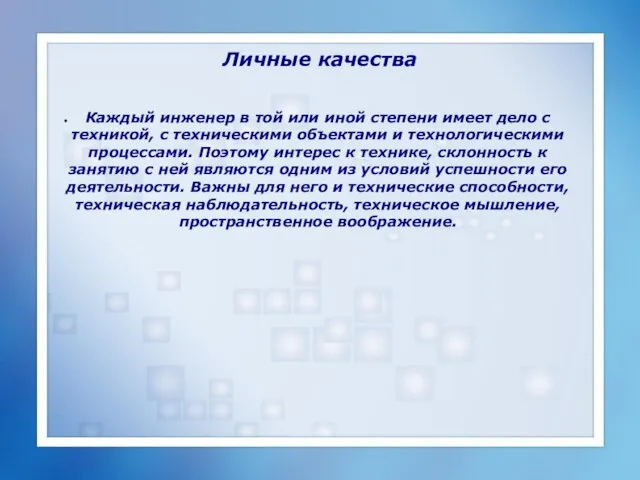 Личные качества

Каждый инженер в той или иной степени имеет дело с техникой, с техническими объектами и технологическими процессами. Поэтому интерес к технике, склонность к занятию с ней являются одним из условий успешности его деятельности. Важны для него и технические способности, техническая наблюдательность, техническое мышление, пространственное воображение.